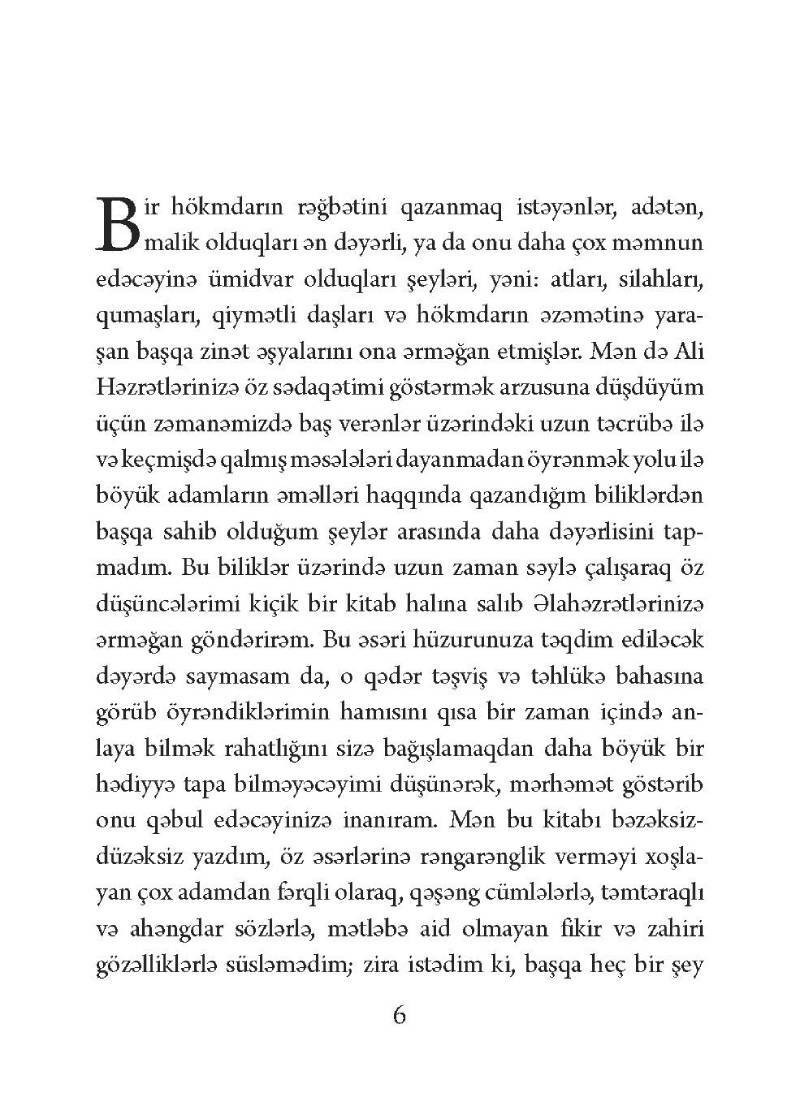 Bir hökmdarın rəğbətini qazanmaq istəyənlər, adətən, malik olduqları ən dəyərli, ya da onu daha çox məmnun edəcəyinə ümidvar olduqları şeyləri, yəni: atları, silahları, qumaşları, qiymətli daşları və hökmdarın əzəmətinə yaraşan başqa zinət əşyalarını ona ərməğan etmişlər. Mən də Ali Həzrətlərinizə öz sədaqətimi göstərmək arzusuna düşdüyüm üçün zəmanəmizdə baş verənlər üzərindəki uzun təcrübə ilə və keçmişdə qalmış məsələləri dayanmadan öyrənmək yolu ilə böyük adamların əməlləri haqqında qazandığım biliklərdən başqa sahib olduğum şeylər arasında daha dəyərlisini tapmadım. Bu biliklər üzərində uzun zaman səylə çalışaraq öz düşüncələrimi kiçik bir kitab halına salıb Əlahəzrətlərinizə ərməğan göndərirəm. Bu əsəri hüzurunuza təqdim ediləcək dəyərdə saymasam da, o qədər təşviş və təhlükə bahasına görüb öyrəndiklərimin hamısını qısa bir zaman içində anlaya bilmək rahatlığını sizə bağışlamaqdan daha böyük bir hədiyyə tapa bilməyəcəyimi düşünərək, mərhəmət göstərib onu qəbul edəcəyinizə inanıram. Mən bu kitabı bəzəksiz-düzəksiz yazdım, öz əsərlərinə rəngarənglik verməyi xoşlayan çox adamdan fərqli olaraq, qəşəng cümlələrlə, təmtəraqlı və ahəngdar sözlərlə, mətləbə aid olmayan fikir və zahiri gözəlliklərlə süsləmədim; zira istədim ki, başqa heç bir şey

6